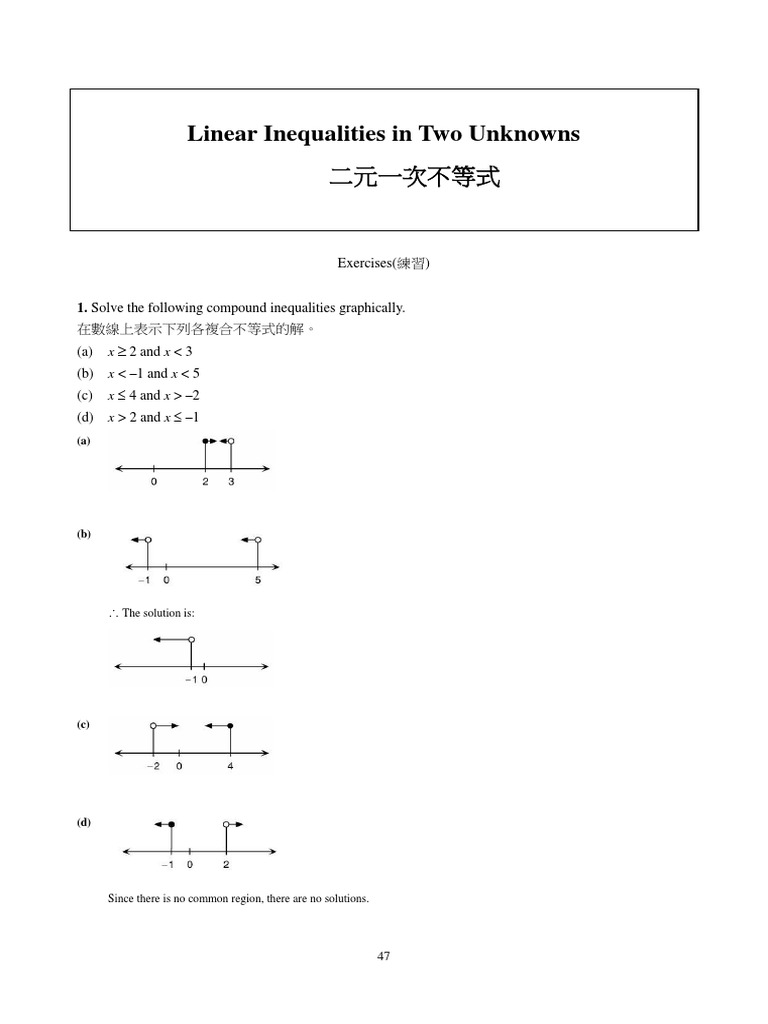 Linear Inequalities in Two Unknowns
二元一次不等式

Exercises(練習)

**1.** Solve the following compound inequalities graphically.
在數線上表示下列各複合不等式的解。
(a) $x \geq 2$ and $x < 3$
(b) $x < -1$ and $x < 5$
(c) $x \leq 4$ and $x > -2$
(d) $x > 2$ and $x \leq -1$

(a)
0 2 3

(b)
−1 0 5

∴ The solution is:
−1 0

(c)
−2 0 4

(d)
−1 0 2

Since there is no common region, there are no solutions.

47